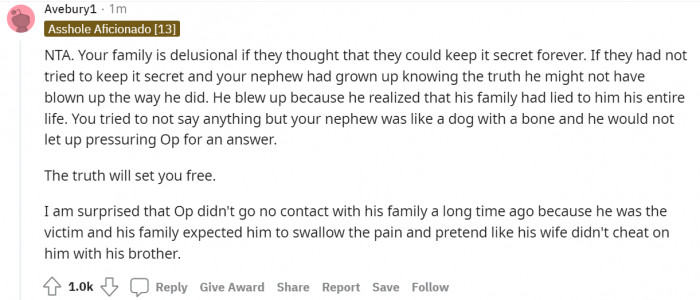 Avebury1 · 1m
Asshole Aficionado [13]

NTA. Your family is delusional if they thought that they could keep it secret forever. If they had not tried to keep it secret and your nephew had grown up knowing the truth he might not have blown up the way he did. He blew up because he realized that his family had lied to him his entire life. You tried to not say anything but your nephew was like a dog with a bone and he would not let up pressuring Op for an answer.

The truth will set you free.

I am surprised that Op didn't go no contact with his family a long time ago because he was the victim and his family expected him to swallow the pain and pretend like his wife didn't cheat on him with his brother.

1.0k Reply Give Award Share Report Save Follow